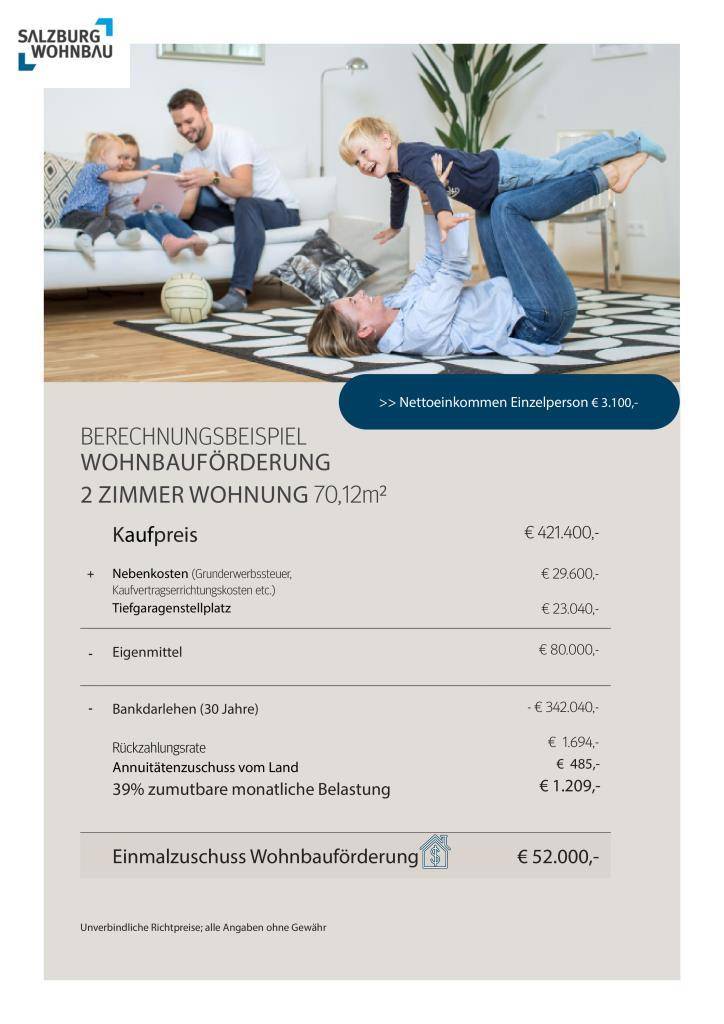 SALZBURG WOHNBAU

>> Nettoeinkommen Einzelperson € 3.100,-

BERECHNUNGSBEISPIEL
WOHNBAUFÖRDERUNG
2 ZIMMER WOHNUNG 70,12m²

| | | |
|---|---|---|
| | Kaufpreis | € 421.400,- |
| + | Nebenkosten (Grunderwerbssteuer, Kaufvertragserrichtungskosten etc.) | € 29.600,- |
| | Tiefgaragenstellplatz | € 23.040,- |
| - | Eigenmittel | € 80.000,- |
| - | Bankdarlehen (30 Jahre) | - € 342.040,- |
| | Rückzahlungsrate | € 1.694,- |
| | Annuitätenzuschuss vom Land | € 485,- |
| | 39% zumutbare monatliche Belastung | € 1.209,- |
| | Einmalzuschuss Wohnbauförderung | € 52.000,- |

Unverbindliche Richtpreise; alle Angaben ohne Gewähr